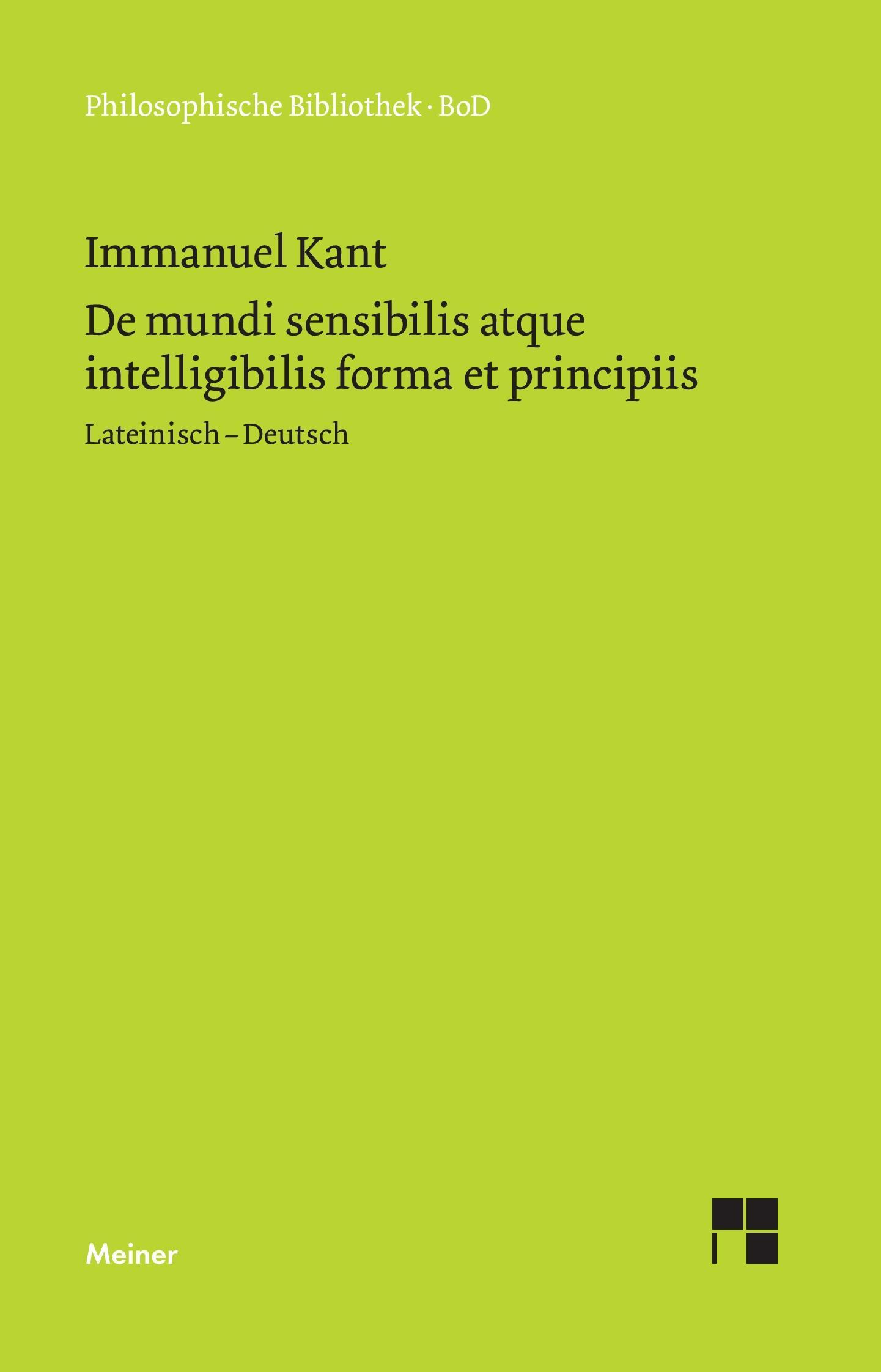 Philosophische Bibliothek · BoD

Immanuel Kant

De mundi sensibilis atque intelligibilis forma et principiis

Lateinisch – Deutsch

Meiner